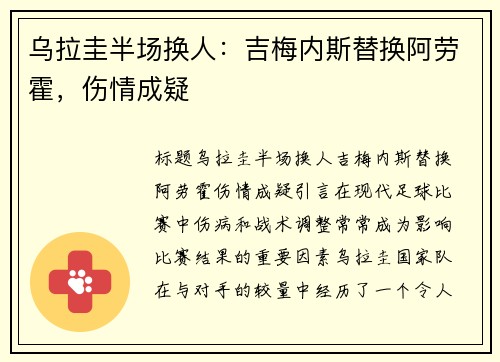 乌拉圭半场换人：吉梅内斯替换阿劳霍，伤情成疑

标题乌拉圭半场换人吉梅内斯替换阿劳霍伤情成疑引言在现代足球比赛中伤病和战术调整常常成为影响比赛结果的重要因素乌拉圭国家队在与对手的较量中经历了一个令人